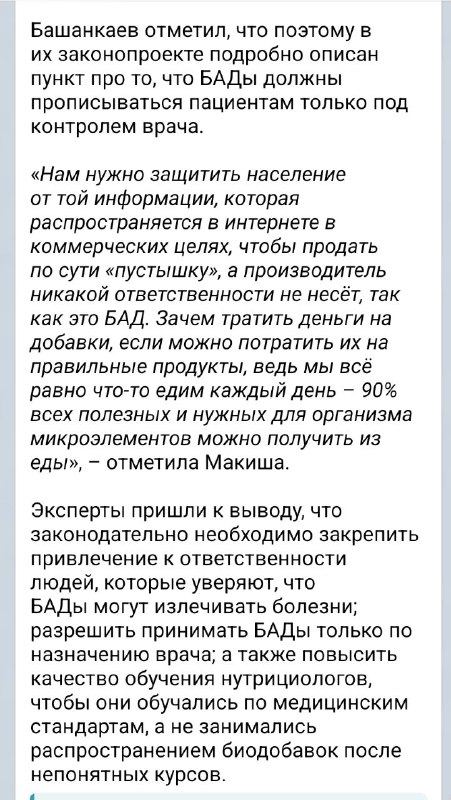 Башанкаев отметил, что поэтому в их законопроекте подробно описан пункт про то, что БАДы должны прописываться пациентам только под контролем врача.

«Нам нужно защитить население от той информации, которая распространяется в интернете в коммерческих целях, чтобы продать по сути «пустышку», а производитель никакой ответственности не несёт, так как это БАД. Зачем тратить деньги на добавки, если можно потратить их на правильные продукты, ведь мы всё равно что-то едим каждый день – 90% всех полезных и нужных для организма микроэлементов можно получить из еды», – отметила Макиша.

Эксперты пришли к выводу, что законодательно необходимо закрепить привлечение к ответственности людей, которые уверяют, что БАДы могут излечивать болезни; разрешить принимать БАДы только по назначению врача; а также повысить качество обучения нутрициологов, чтобы они обучались по медицинским стандартам, а не занимались распространением биодобавок после непонятных курсов.